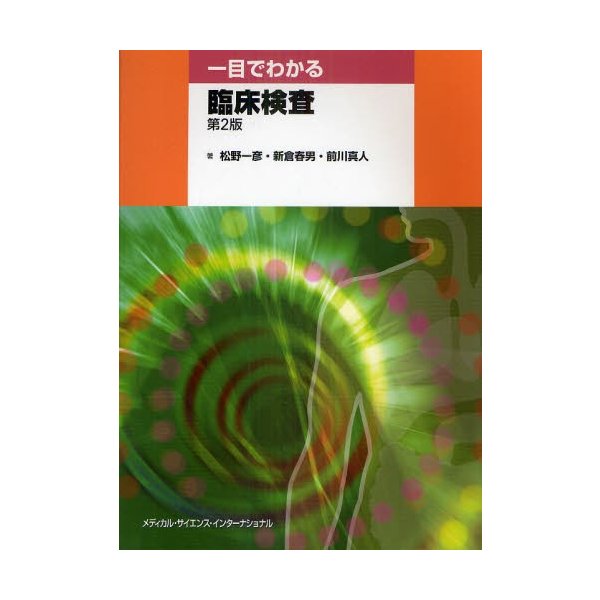 一目でわかる

臨床検査
第2版

著 松野一彦・新倉春男・前川真人

メディカル・サイエンス・インターナショナル